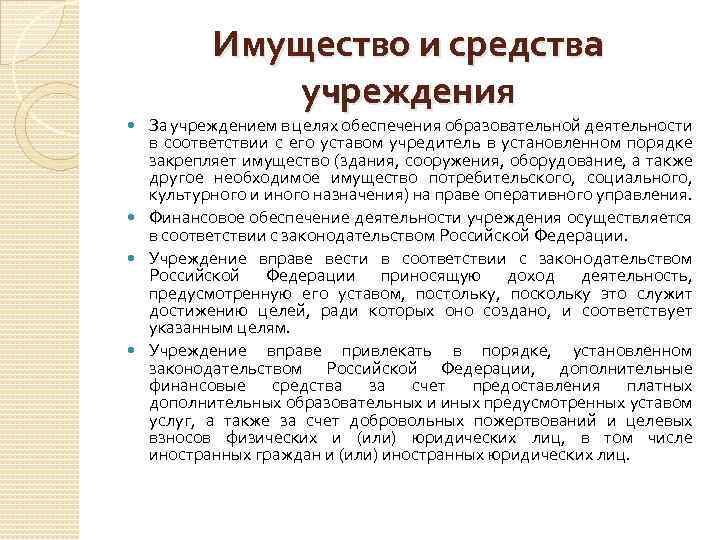 Имущество и средства учреждения

За учреждением в целях обеспечения образовательной деятельности в соответствии с его уставом учредитель в установленном порядке закрепляет имущество (здания, сооружения, оборудование, а также другое необходимое имущество потребительского, социального, культурного и иного назначения) на праве оперативного управления.

Финансовое обеспечение деятельности учреждения осуществляется в соответствии с законодательством Российской Федерации.

Учреждение вправе вести в соответствии с законодательством Российской Федерации приносящую доход деятельность, предусмотренную его уставом, постольку, поскольку это служит достижению целей, ради которых оно создано, и соответствует указанным целям.

Учреждение вправе привлекать в порядке, установленном законодательством Российской Федерации, дополнительные финансовые средства за счет предоставления платных дополнительных образовательных и иных предусмотренных уставом услуг, а также за счет добровольных пожертвований и целевых взносов физических и (или) юридических лиц, в том числе иностранных граждан и (или) иностранных юридических лиц.